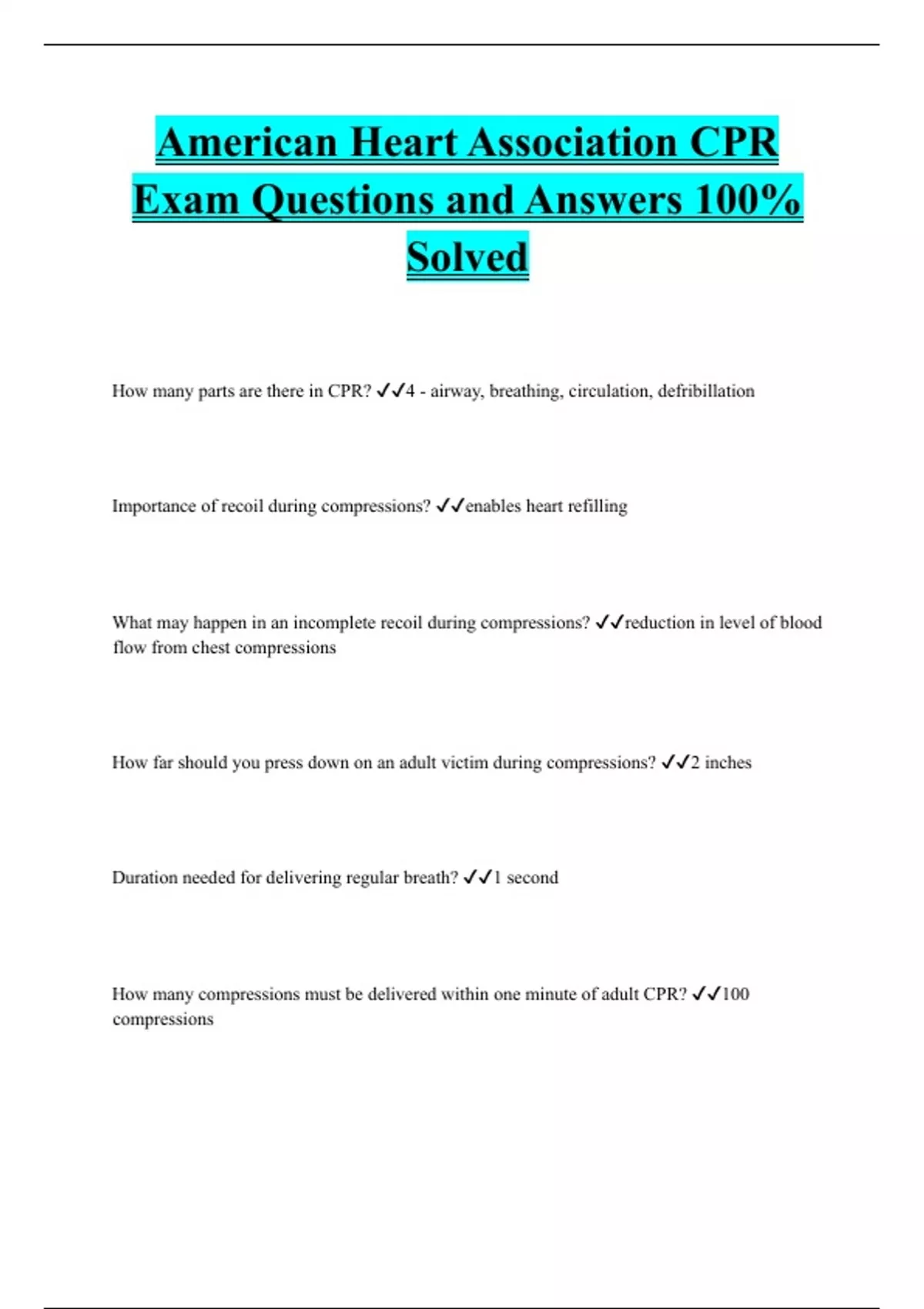 American Heart Association CPR Exam Questions and Answers 100% Solved

How many parts are there in CPR? ✓✓4 - airway, breathing, circulation, defribillation

Importance of recoil during compressions? ✓✓enables heart refilling

What may happen in an incomplete recoil during compressions? ✓✓reduction in level of blood flow from chest compressions

How far should you press down on an adult victim during compressions? ✓✓2 inches

Duration needed for delivering regular breath? ✓✓1 second

How many compressions must be delivered within one minute of adult CPR? ✓✓100 compressions